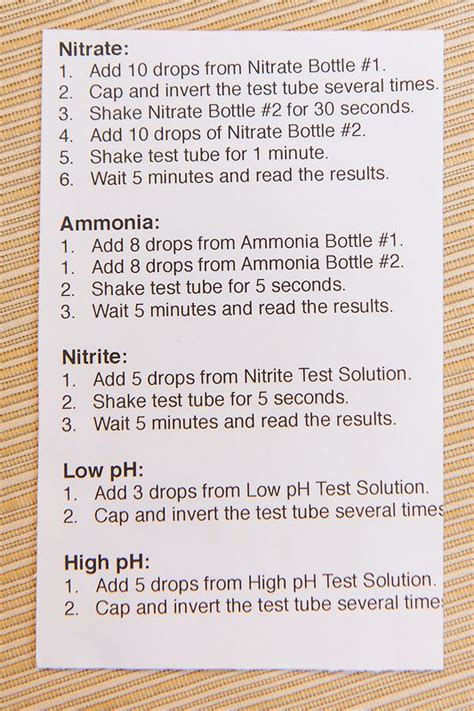 **Nitrate:**
1. Add 10 drops from Nitrate Bottle #1.
2. Cap and invert the test tube several times.
3. Shake Nitrate Bottle #2 for 30 seconds.
4. Add 10 drops of Nitrate Bottle #2.
5. Shake test tube for 1 minute.
6. Wait 5 minutes and read the results.

**Ammonia:**
1. Add 8 drops from Ammonia Bottle #1.
1. Add 8 drops from Ammonia Bottle #2.
2. Shake test tube for 5 seconds.
3. Wait 5 minutes and read the results.

**Nitrite:**
1. Add 5 drops from Nitrite Test Solution.
2. Shake test tube for 5 seconds.
3. Wait 5 minutes and read the results.

**Low pH:**
1. Add 3 drops from Low pH Test Solution.
2. Cap and invert the test tube several times

**High pH:**
1. Add 5 drops from High pH Test Solution.
2. Cap and invert the test tube several times